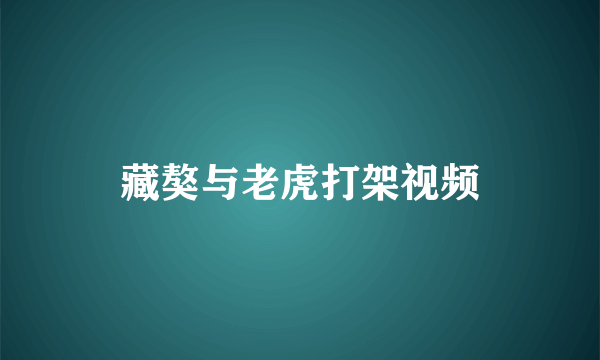 藏獒与老虎打架视频